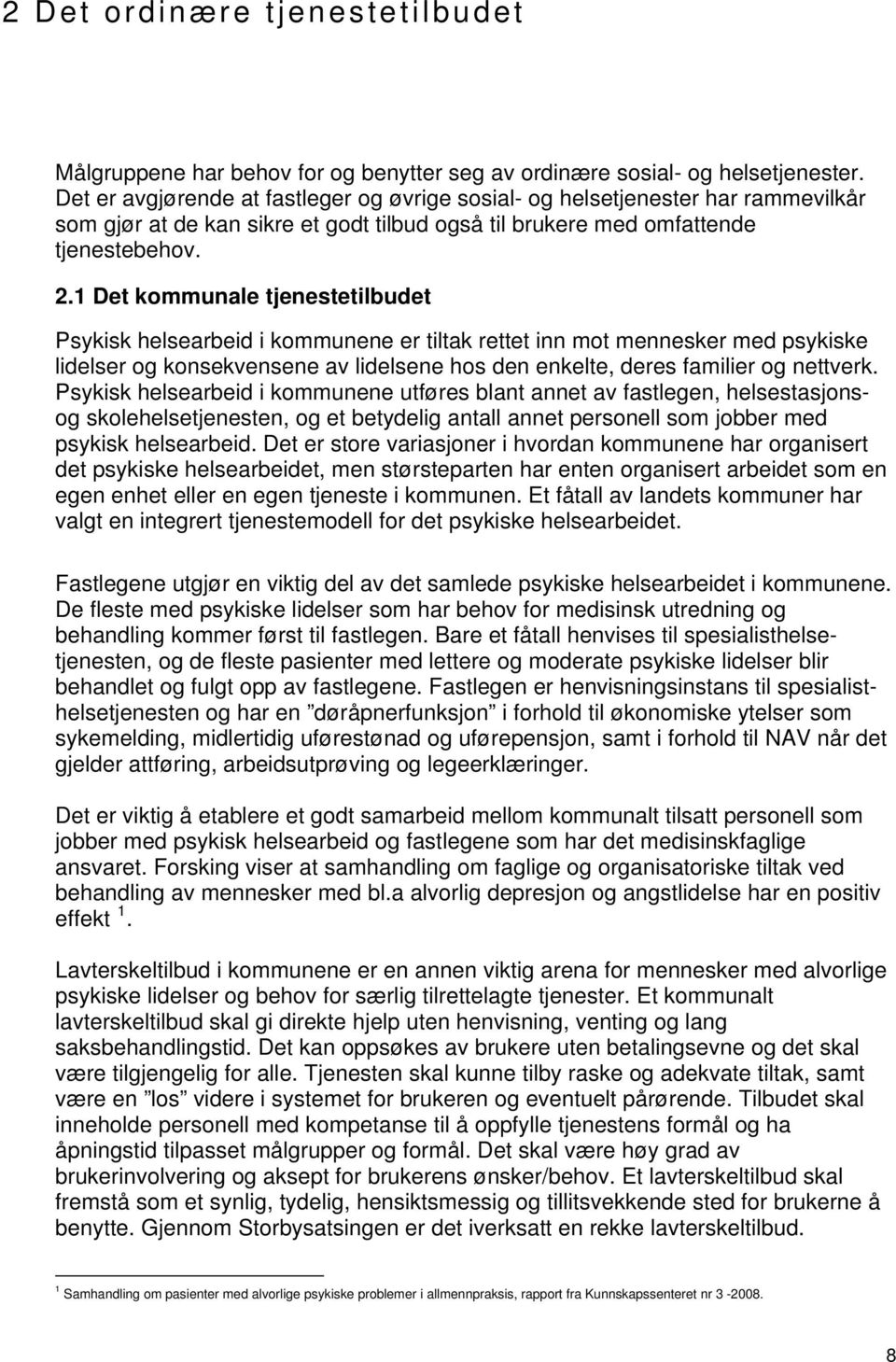 2 Det ordinære tjenestetilbudet

Målgruppene har behov for og benytter seg av ordinære sosial- og helsetjenester. Det er avgjørende at fastleger og øvrige sosial- og helsetjenester har rammevilkår som gjør at de kan sikre et godt tilbud også til brukere med omfattende tjenestebehov.

2.1 Det kommunale tjenestetilbudet

Psykisk helsearbeid i kommunene er tiltak rettet inn mot mennesker med psykiske lidelser og konsekvensene av lidelsene hos den enkelte, deres familier og nettverk. Psykisk helsearbeid i kommunene utføres blant annet av fastlegen, helsestasjons- og skolehelsetjenesten, og et betydelig antall annet personell som jobber med psykisk helsearbeid. Det er store variasjoner i hvordan kommunene har organisert det psykiske helsearbeidet, men størsteparten har enten organisert arbeidet som en egen enhet eller en egen tjeneste i kommunen. Et fåtall av landets kommuner har valgt en integrert tjenestemodell for det psykiske helsearbeidet.

Fastlegene utgjør en viktig del av det samlede psykiske helsearbeidet i kommunene. De fleste med psykiske lidelser som har behov for medisinsk utredning og behandling kommer først til fastlegen. Bare et fåtall henvises til spesialisthelsetjenesten, og de fleste pasienter med lettere og moderate psykiske lidelser blir behandlet og fulgt opp av fastlegene. Fastlegen er henvisningsinstans til spesialisthelsetjenesten og har en ”døråpnerfunksjon” i forhold til økonomiske ytelser som sykemelding, midlertidig uførestønad og uførepensjon, samt i forhold til NAV når det gjelder attføring, arbeidsutprøving og legeerklæringer.

Det er viktig å etablere et godt samarbeid mellom kommunalt tilsatt personell som jobber med psykisk helsearbeid og fastlegene som har det medisinskfaglige ansvaret. Forsking viser at samhandling om faglige og organisatoriske tiltak ved behandling av mennesker med bl.a alvorlig depresjon og angstlidelse har en positiv effekt $^1$.

Lavterskeltilbud i kommunene er en annen viktig arena for mennesker med alvorlige psykiske lidelser og behov for særlig tilrettelagte tjenester. Et kommunalt lavterskeltilbud skal gi direkte hjelp uten henvisning, venting og lang saksbehandlingstid. Det kan oppsøkes av brukere uten betalingsevne og det skal være tilgjengelig for alle. Tjenesten skal kunne tilby raske og adekvate tiltak, samt være en ”los” videre i systemet for brukeren og eventuelt pårørende. Tilbudet skal inneholde personell med kompetanse til å oppfylle tjenestens formål og ha åpningstid tilpasset målgrupper og formål. Det skal være høy grad av brukerinvolvering og aksept for brukerens ønsker/behov. Et lavterskeltilbud skal fremstå som et synlig, tydelig, hensiktsmessig og tillitsvekkende sted for brukerne å benytte. Gjennom Storbysatsingen er det iverksatt en rekke lavterskeltilbud.

$^1$ Samhandling om pasienter med alvorlige psykiske problemer i allmennpraksis, rapport fra Kunnskapssenteret nr 3 -2008.

8